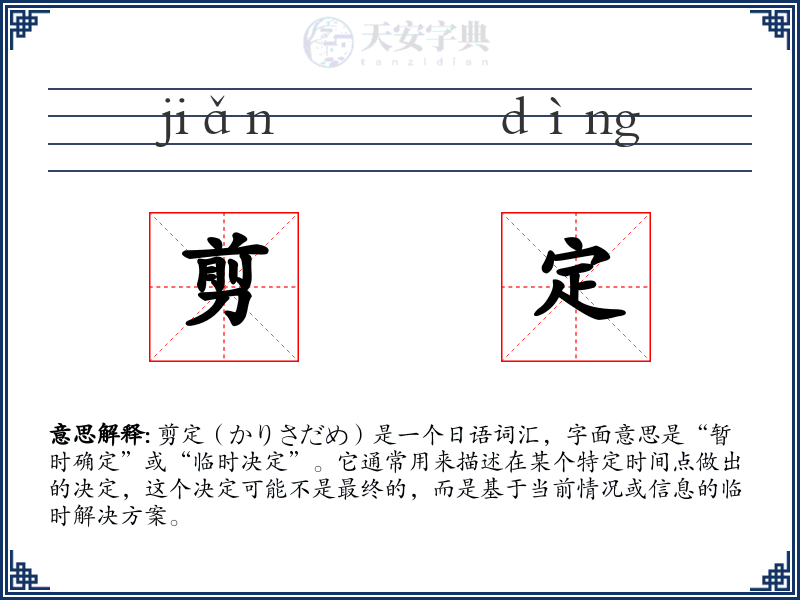 天安字典
tanzidian

jiǎn dìng

剪 定

意思解释: 剪定（かりさだめ）是一个日语词汇，字面意思是“暂时确定”或“临时决定”。它通常用来描述在某个特定时间点做出的决定，这个决定可能不是最终的，而是基于当前情况或信息的临时解决方案。